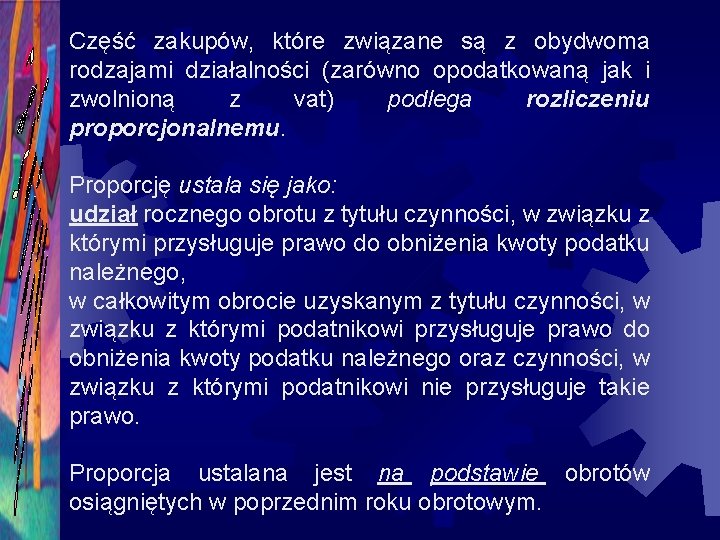 Część zakupów, które związane są z obydwoma rodzajami działalności (zarówno opodatkowaną jak i zwolnioną z vat) podlega rozliczeniu proporcjonalnemu.

Proporcję ustala się jako:
udział rocznego obrotu z tytułu czynności, w związku z którymi przysługuje prawo do obniżenia kwoty podatku należnego,
w całkowitym obrocie uzyskanym z tytułu czynności, w związku z którymi podatnikowi przysługuje prawo do obniżenia kwoty podatku należnego oraz czynności, w związku z którymi podatnikowi nie przysługuje takie prawo.

Proporcja ustalana jest na podstawie obrotów osiągniętych w poprzednim roku obrotowym.